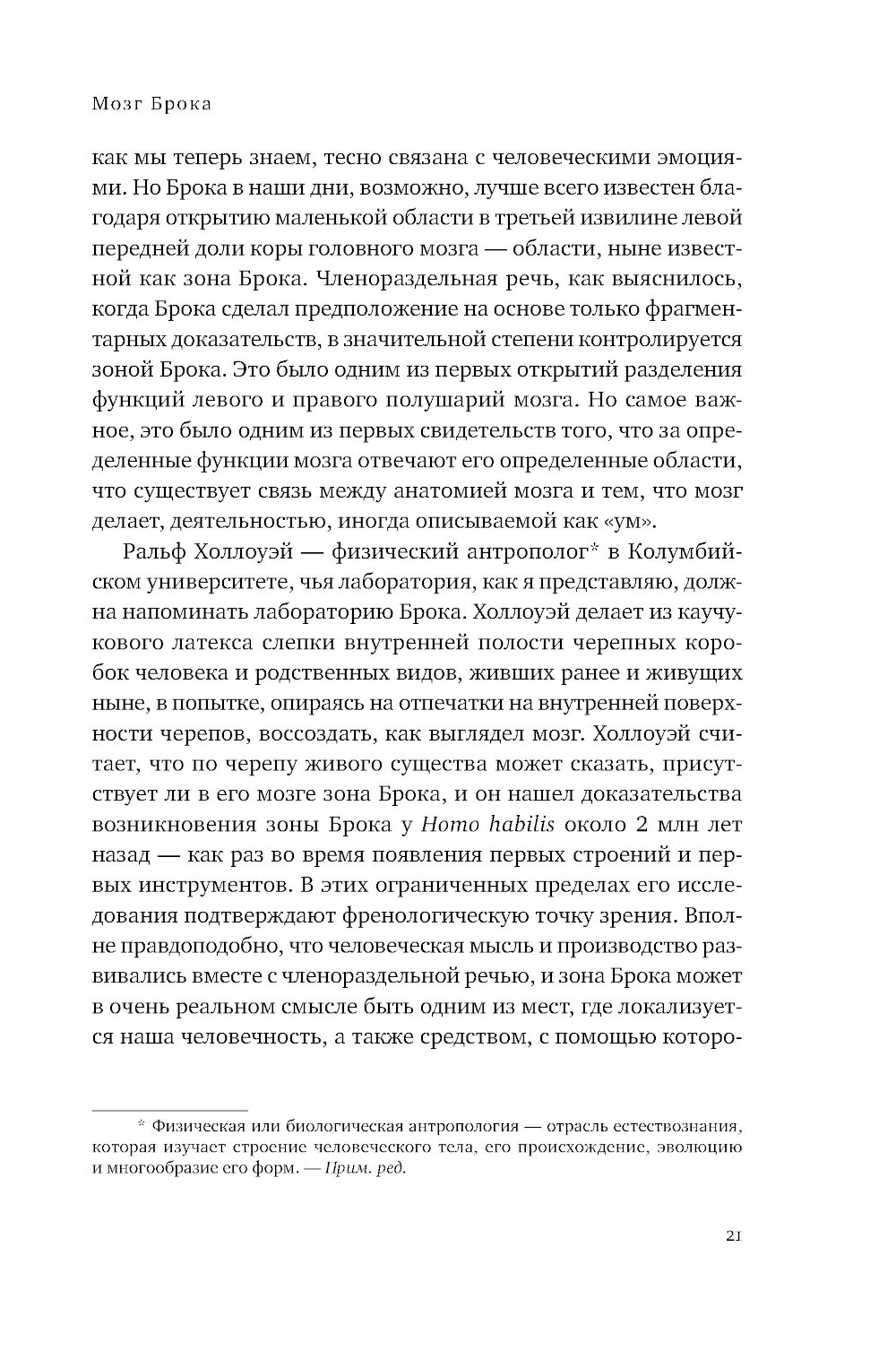 Мозг Брока

как мы теперь знаем, тесно связана с человеческими эмоциями. Но Брока в наши дни, возможно, лучше всего известен благодаря открытию маленькой области в третьей извилине левой передней доли коры головного мозга — области, ныне известной как зона Брока. Членораздельная речь, как выяснилось, когда Брока сделал предположение на основе только фрагментарных доказательств, в значительной степени контролируется зоной Брока. Это было одним из первых открытий разделения функций левого и правого полушарий мозга. Но самое важное, это было одним из первых свидетельств того, что за определенные функции мозга отвечают его определенные области, что существует связь между анатомией мозга и тем, что мозг делает, деятельностью, иногда описываемой как «ум».

Ральф Холлоуэй — физический антрополог* в Колумбийском университете, чья лаборатория, как я представляю, должна напоминать лабораторию Брока. Холлоуэй делает из каучукового латекса слепки внутренней полости черепных коробок человека и родственных видов, живших ранее и живущих ныне, в попытке, опираясь на отпечатки на внутренней поверхности черепов, воссоздать, как выглядел мозг. Холлоуэй считает, что по черепу живого существа может сказать, присутствует ли в его мозге зона Брока, и он нашел доказательства возникновения зоны Брока у Homo habilis около 2 млн лет назад — как раз во время появления первых строений и первых инструментов. В этих ограниченных пределах его исследования подтверждают френологическую точку зрения. Вполне правдоподобно, что человеческая мысль и производство развивались вместе с членораздельной речью, и зона Брока может в очень реальном смысле быть одним из мест, где локализуется наша человечность, а также средством, с помощью которо-

* Физическая или биологическая антропология — отрасль естествознания, которая изучает строение человеческого тела, его происхождение, эволюцию и многообразие его форм. — Прим. ред.

21